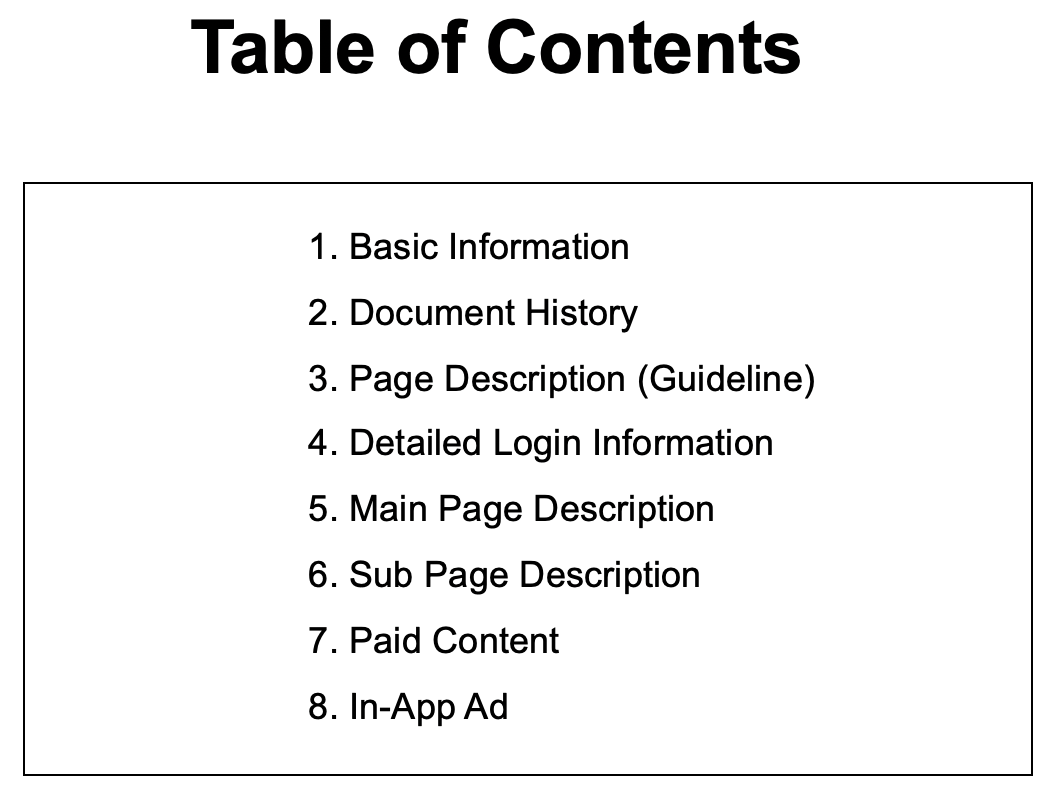 Table of Contents

1. Basic Information
2. Document History
3. Page Description (Guideline)
4. Detailed Login Information
5. Main Page Description
6. Sub Page Description
7. Paid Content
8. In-App Ad